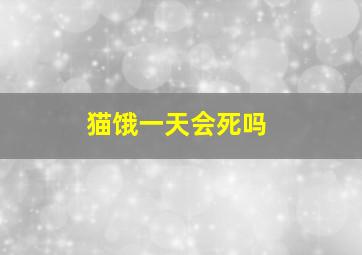 猫饿一天会死吗